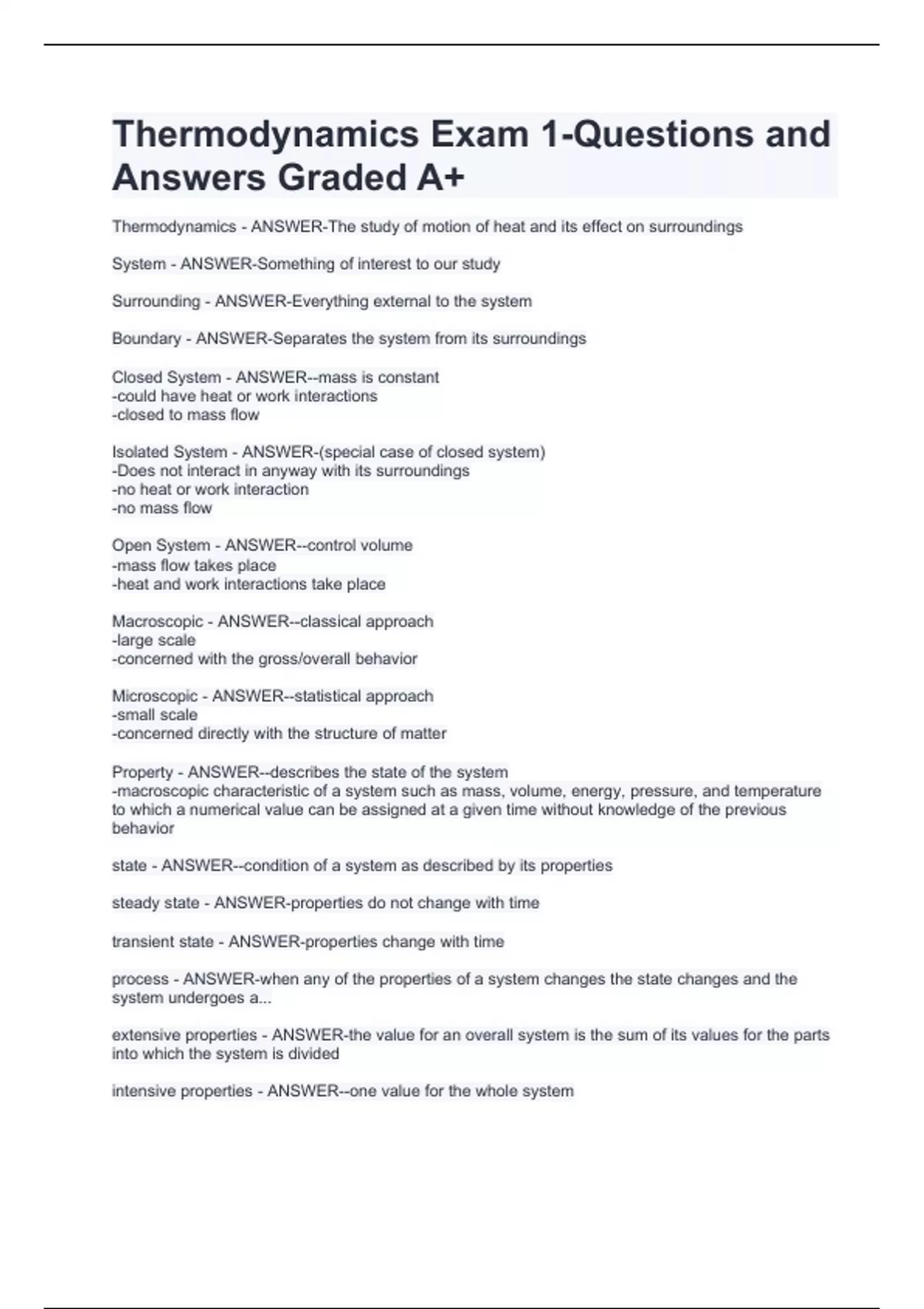 Thermodynamics Exam 1-Questions and Answers Graded A+

Thermodynamics - ANSWER-The study of motion of heat and its effect on surroundings

System - ANSWER-Something of interest to our study

Surrounding - ANSWER-Everything external to the system

Boundary - ANSWER-Separates the system from its surroundings

Closed System - ANSWER--mass is constant
-could have heat or work interactions
-closed to mass flow

Isolated System - ANSWER-(special case of closed system)
-Does not interact in anyway with its surroundings
-no heat or work interaction
-no mass flow

Open System - ANSWER--control volume
-mass flow takes place
-heat and work interactions take place

Macroscopic - ANSWER--classical approach
-large scale
-concerned with the gross/overall behavior

Microscopic - ANSWER--statistical approach
-small scale
-concerned directly with the structure of matter

Property - ANSWER--describes the state of the system
-macroscopic characteristic of a system such as mass, volume, energy, pressure, and temperature to which a numerical value can be assigned at a given time without knowledge of the previous behavior

state - ANSWER--condition of a system as described by its properties

steady state - ANSWER-properties do not change with time

transient state - ANSWER-properties change with time

process - ANSWER-when any of the properties of a system changes the state changes and the system undergoes a...

extensive properties - ANSWER-the value for an overall system is the sum of its values for the parts into which the system is divided

intensive properties - ANSWER--one value for the whole system